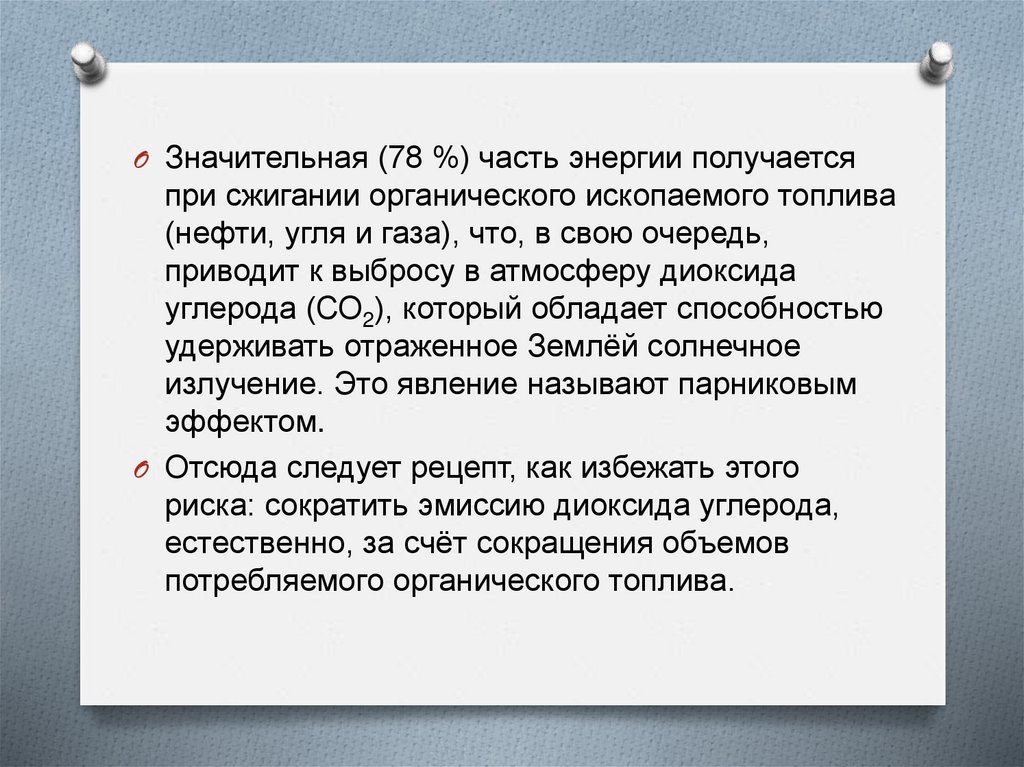 Значительная (78 %) часть энергии получается при сжигании органического ископаемого топлива (нефти, угля и газа), что, в свою очередь, приводит к выбросу в атмосферу диоксида углерода ($CO_2$), который обладает способностью удерживать отраженное Землёй солнечное излучение. Это явление называют парниковым эффектом.

Отсюда следует рецепт, как избежать этого риска: сократить эмиссию диоксида углерода, естественно, за счёт сокращения объемов потребляемого органического топлива.